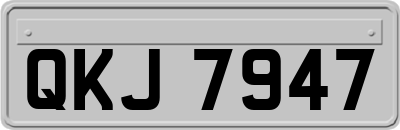 QKJ 7947